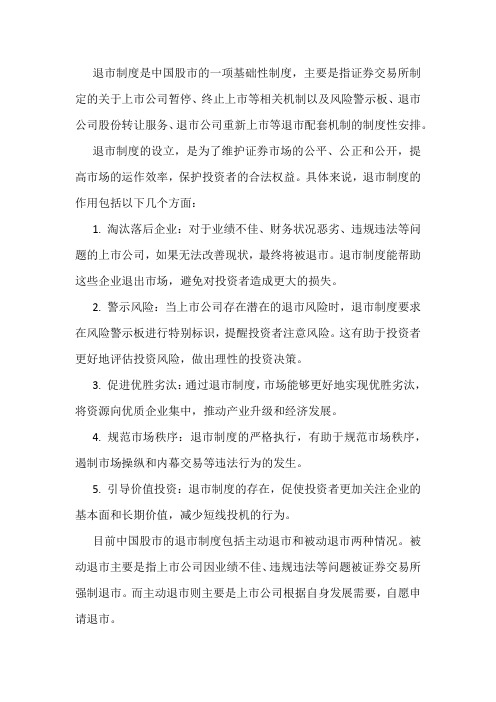 退市制度是中国股市的一项基础性制度，主要是指证券交易所制定的关于上市公司暂停、终止上市等相关机制以及风险警示板、退市公司股份转让服务、退市公司重新上市等退市配套机制的制度性安排。

退市制度的设立，是为了维护证券市场的公平、公正和公开，提高市场的运作效率，保护投资者的合法权益。具体来说，退市制度的作用包括以下几个方面：

1. 淘汰落后企业：对于业绩不佳、财务状况恶劣、违规违法等问题的上市公司，如果无法改善现状，最终将被退市。退市制度能帮助这些企业退出市场，避免对投资者造成更大的损失。

2. 警示风险：当上市公司存在潜在的退市风险时，退市制度要求在风险警示板进行特别标识，提醒投资者注意风险。这有助于投资者更好地评估投资风险，做出理性的投资决策。

3. 促进优胜劣汰：通过退市制度，市场能够更好地实现优胜劣汰，将资源向优质企业集中，推动产业升级和经济发展。

4. 规范市场秩序：退市制度的严格执行，有助于规范市场秩序，遏制市场操纵和内幕交易等违法行为的发生。

5. 引导价值投资：退市制度的存在，促使投资者更加关注企业的基本面和长期价值，减少短线投机的行为。

目前中国股市的退市制度包括主动退市和被动退市两种情况。被动退市主要是指上市公司因业绩不佳、违规违法等问题被证券交易所强制退市。而主动退市则主要是上市公司根据自身发展需要，自愿申请退市。